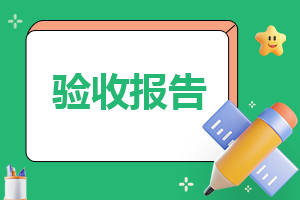 验收报告